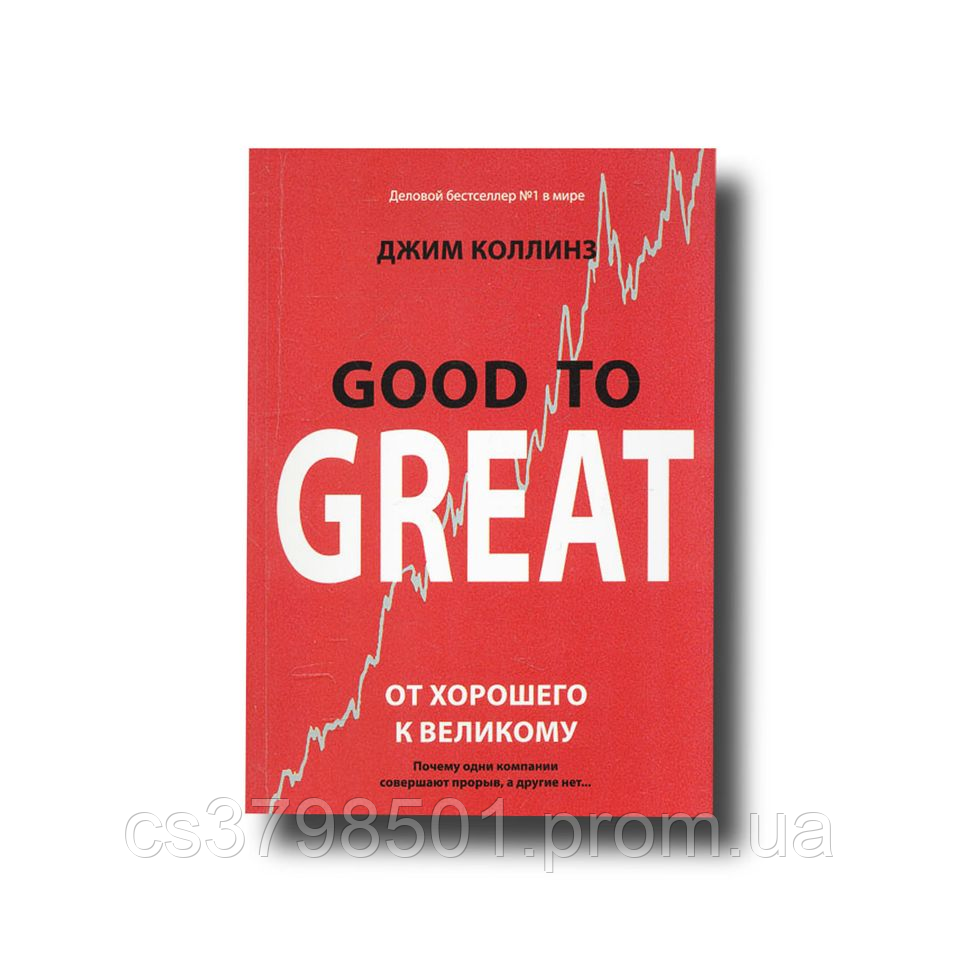 Деловой бестселлер №1 в мире

ДЖИМ КОЛЛИНЗ

GOOD TO
GREAT

ОТ ХОРОШЕГО
К ВЕЛИКОМУ

Почему одни компании совершают прорыв, а другие нет...

cs3798501.prom.ua